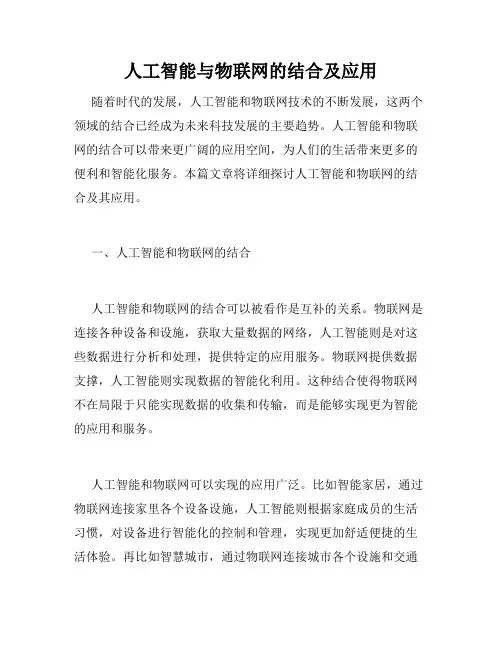 人工智能与物联网的结合及应用

随着时代的发展，人工智能和物联网技术的不断发展，这两个领域的结合已经成为未来科技发展的主要趋势。人工智能和物联网的结合可以带来更广阔的应用空间，为人们的生活带来更多的便利和智能化服务。本篇文章将详细探讨人工智能和物联网的结合及其应用。

一、人工智能和物联网的结合

人工智能和物联网的结合可以被看作是互补的关系。物联网是连接各种设备和设施，获取大量数据的网络，人工智能则是对这些数据进行分析和处理，提供特定的应用服务。物联网提供数据支撑，人工智能则实现数据的智能化利用。这种结合使得物联网不在局限于只能实现数据的收集和传输，而是能够实现更为智能的应用和服务。

人工智能和物联网可以实现的应用广泛。比如智能家居，通过物联网连接家里各个设备设施，人工智能则根据家庭成员的生活习惯，对设备进行智能化的控制和管理，实现更加舒适便捷的生活体验。再比如智慧城市，通过物联网连接城市各个设施和交通